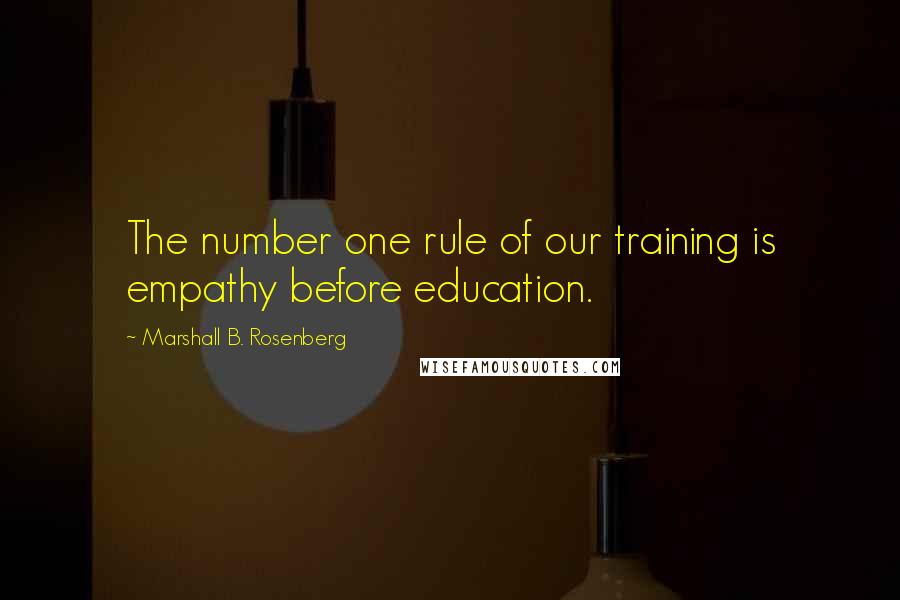 The number one rule of our training is empathy before education.

~ Marshall B. Rosenberg

WISEFAMOUSQUOTES.COM